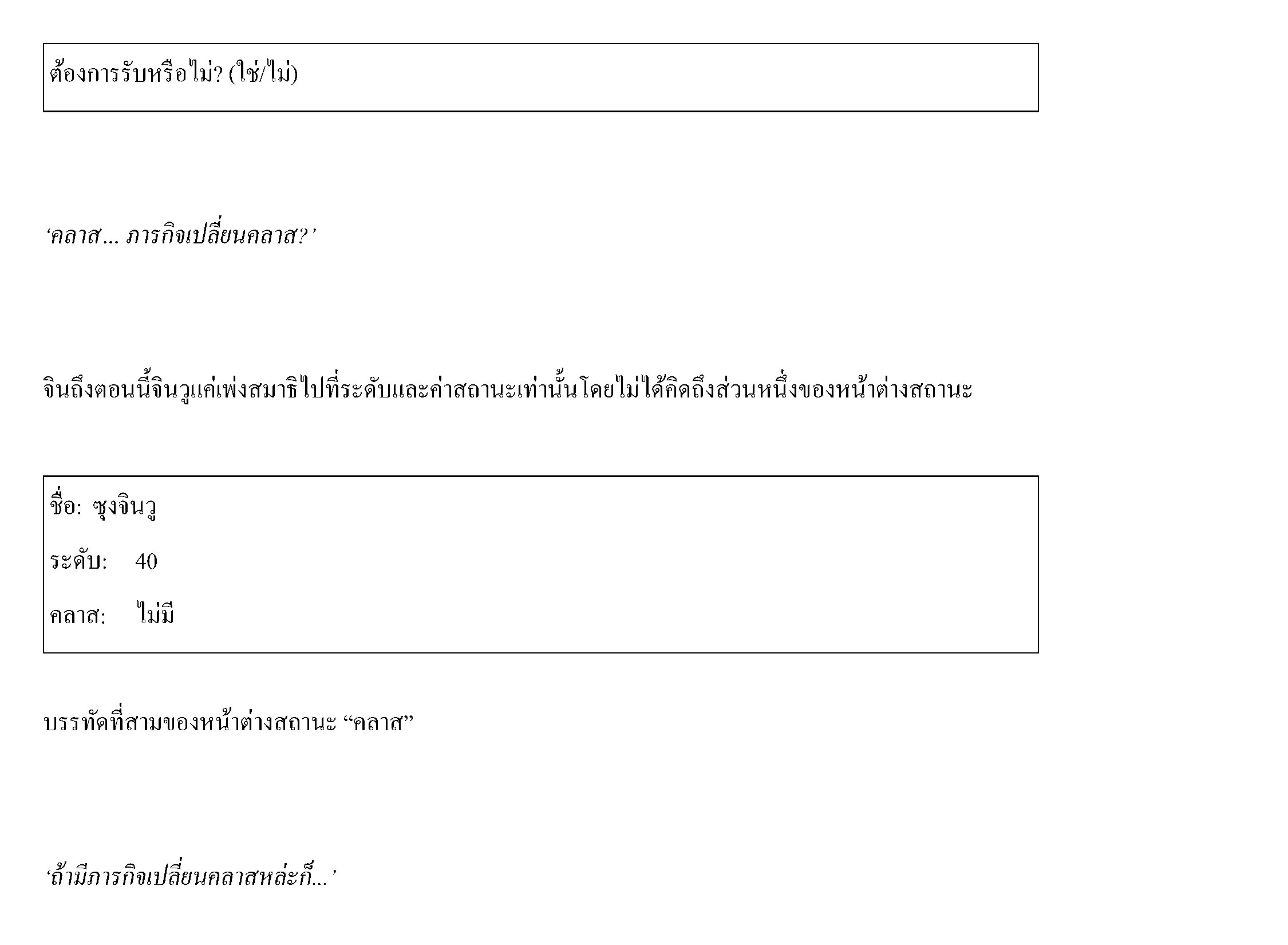 ต้องการรับหรือไม่? (ใช่/ไม่)

‘คลาส… ภารกิจเปลี่ยนคลาส?’

จินถึงตอนนี้จินวูแค่เพ่งสมาธิไปที่ระดับและค่าสถานะเท่านั้นโดยไม่ได้คิดถึงส่วนหนึ่งของหน้าต่างสถานะ

ชื่อ: ซุงจินวู

ระดับ: 40

คลาส: ไม่มี

บรรทัดที่สามของหน้าต่างสถานะ “คลาส”

‘ถ้ามีภารกิจเปลี่ยนคลาสหล่ะก็…’